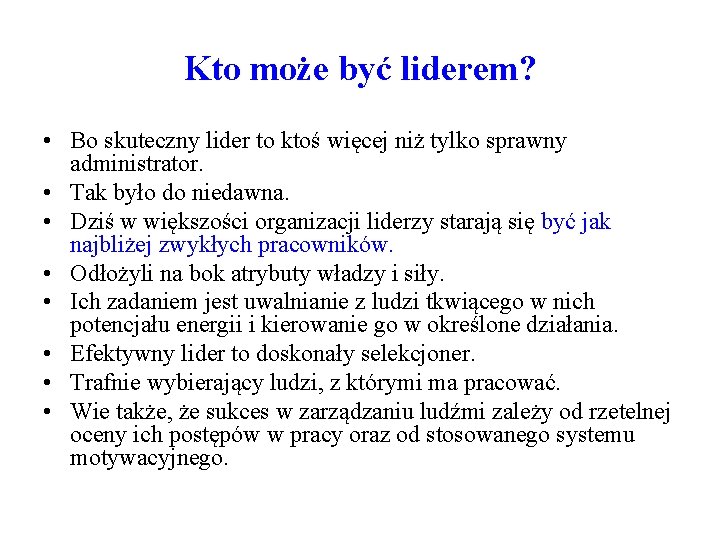 Kto może być liderem?

• Bo skuteczny lider to ktoś więcej niż tylko sprawny administrator.
• Tak było do niedawna.
• Dziś w większości organizacji liderzy starają się być jak najbliżej zwykłych pracowników.
• Odłożyli na bok atrybuty władzy i siły.
• Ich zadaniem jest uwalnianie z ludzi tkwiącego w nich potencjału energii i kierowanie go w określone działania.
• Efektywny lider to doskonały selekcjoner.
• Trafnie wybierający ludzi, z którymi ma pracować.
• Wie także, że sukces w zarządzaniu ludźmi zależy od rzetelnej oceny ich postępów w pracy oraz od stosowanego systemu motywacyjnego.